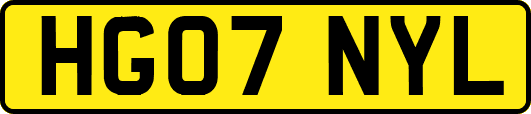 HG07 NYL